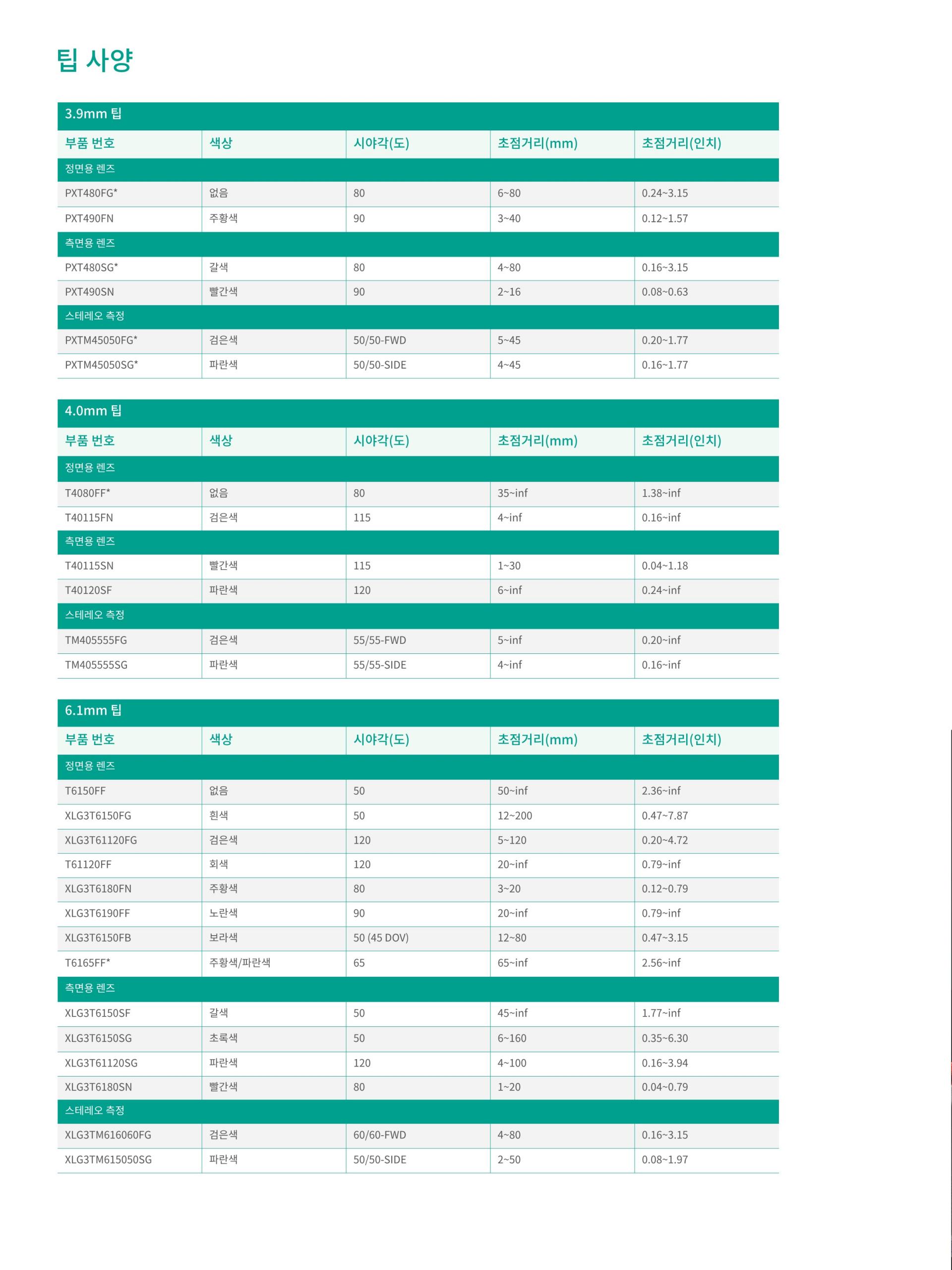 팁 사양

3.9mm 팁

| 부품 번호 | 색상 | 시야각(도) | 초점거리(mm) | 초점거리(인치) |
|---|---|---|---|---|
| 정면용 렌즈 | | | | |
| PXT480FG* | 없음 | 80 | 6~80 | 0.24~3.15 |
| PXT490FN | 주황색 | 90 | 3~40 | 0.12~1.57 |
| 측면용 렌즈 | | | | |
| PXT480SG* | 갈색 | 80 | 4~80 | 0.16~3.15 |
| PXT490SN | 빨간색 | 90 | 2~16 | 0.08~0.63 |
| 스테레오 측정 | | | | |
| PXTM45050FG* | 검은색 | 50/50-FWD | 5~45 | 0.20~1.77 |
| PXTM45050SG* | 파란색 | 50/50-SIDE | 4~45 | 0.16~1.77 |

4.0mm 팁

| 부품 번호 | 색상 | 시야각(도) | 초점거리(mm) | 초점거리(인치) |
|---|---|---|---|---|
| 정면용 렌즈 | | | | |
| T4080FF* | 없음 | 80 | 35~inf | 1.38~inf |
| T40115FN | 검은색 | 115 | 4~inf | 0.16~inf |
| 측면용 렌즈 | | | | |
| T40115SN | 빨간색 | 115 | 1~30 | 0.04~1.18 |
| T40120SF | 파란색 | 120 | 6~inf | 0.24~inf |
| 스테레오 측정 | | | | |
| TM405555FG | 검은색 | 55/55-FWD | 5~inf | 0.20~inf |
| TM405555SG | 파란색 | 55/55-SIDE | 4~inf | 0.16~inf |

6.1mm 팁

| 부품 번호 | 색상 | 시야각(도) | 초점거리(mm) | 초점거리(인치) |
|---|---|---|---|---|
| 정면용 렌즈 | | | | |
| T6150FF | 없음 | 50 | 50~inf | 2.36~inf |
| XLG3T6150FG | 흰색 | 50 | 12~200 | 0.47~7.87 |
| XLG3T61120FG | 검은색 | 120 | 5~120 | 0.20~4.72 |
| T61120FF | 회색 | 120 | 20~inf | 0.79~inf |
| XLG3T6180FN | 주황색 | 80 | 3~20 | 0.12~0.79 |
| XLG3T6190FF | 노란색 | 90 | 20~inf | 0.79~inf |
| XLG3T6150FB | 보라색 | 50 (45 DOV) | 12~80 | 0.47~3.15 |
| T6165FF* | 주황색/파란색 | 65 | 65~inf | 2.56~inf |
| 측면용 렌즈 | | | | |
| XLG3T6150SF | 갈색 | 50 | 45~inf | 1.77~inf |
| XLG3T6150SG | 초록색 | 50 | 6~160 | 0.35~6.30 |
| XLG3T61120SG | 파란색 | 120 | 4~100 | 0.16~3.94 |
| XLG3T6180SN | 빨간색 | 80 | 1~20 | 0.04~0.79 |
| 스테레오 측정 | | | | |
| XLG3TM616060FG | 검은색 | 60/60-FWD | 4~80 | 0.16~3.15 |
| XLG3TM615050SG | 파란색 | 50/50-SIDE | 2~50 | 0.08~1.97 |